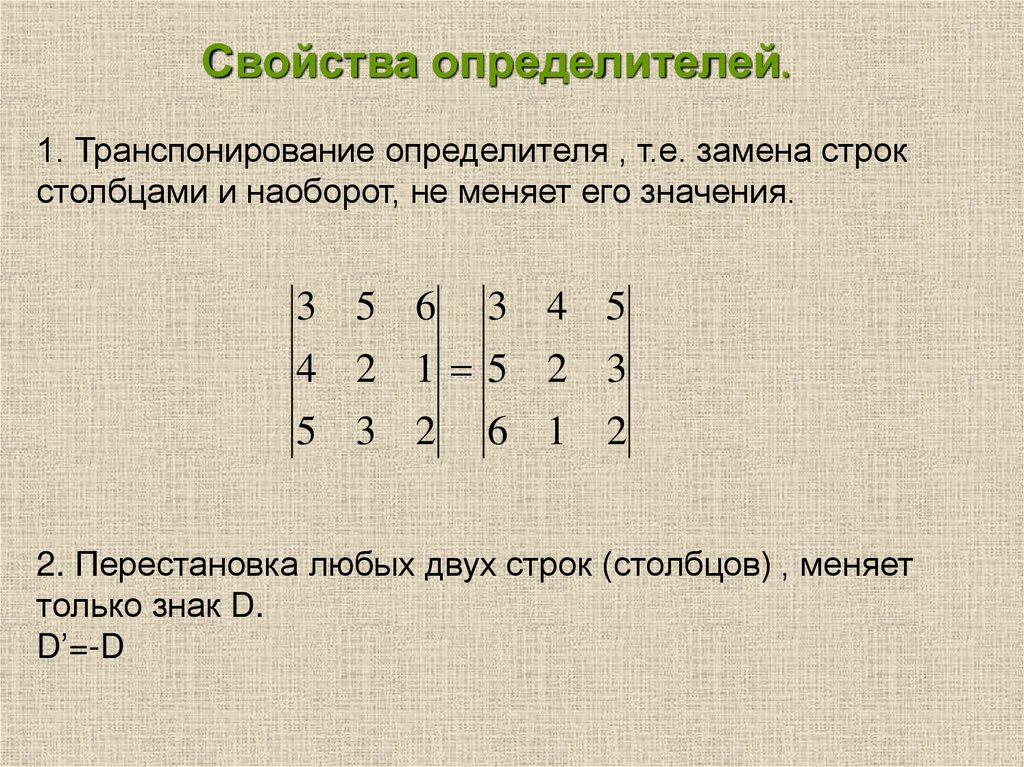 Свойства определителей.

1. Транспонирование определителя , т.е. замена строк столбцами и наоборот, не меняет его значения.

$\begin{vmatrix} 3 & 5 & 6 \\ 4 & 2 & 1 \\ 5 & 3 & 2 \end{vmatrix} = \begin{vmatrix} 3 & 4 & 5 \\ 5 & 2 & 3 \\ 6 & 1 & 2 \end{vmatrix}$

2. Перестановка любых двух строк (столбцов) , меняет только знак D.
D’=-D